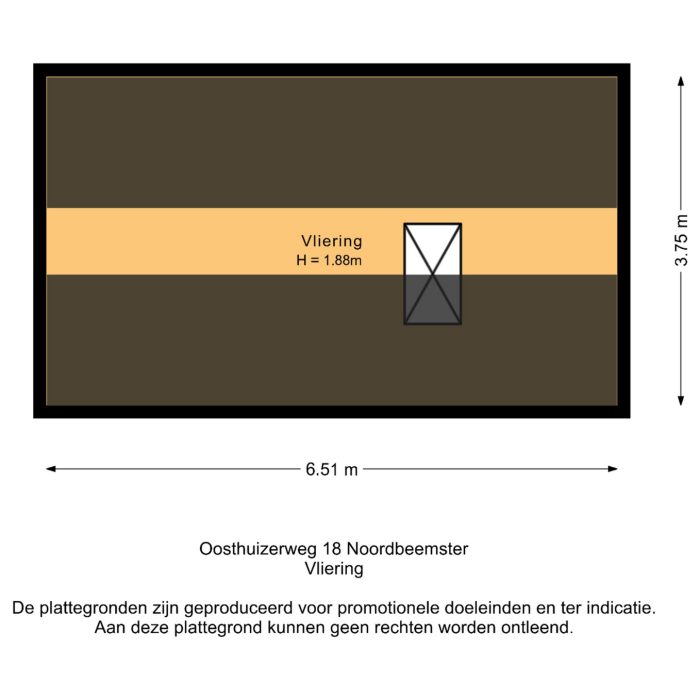 Vliering
H = 1.88m

3.75 m

6.51 m

Oosthuizerweg 18 Noordbeemster
Vliering

De plattegronden zijn geproduceerd voor promotionele doeleinden en ter indicatie. Aan deze plattegrond kunnen geen rechten worden ontleend.